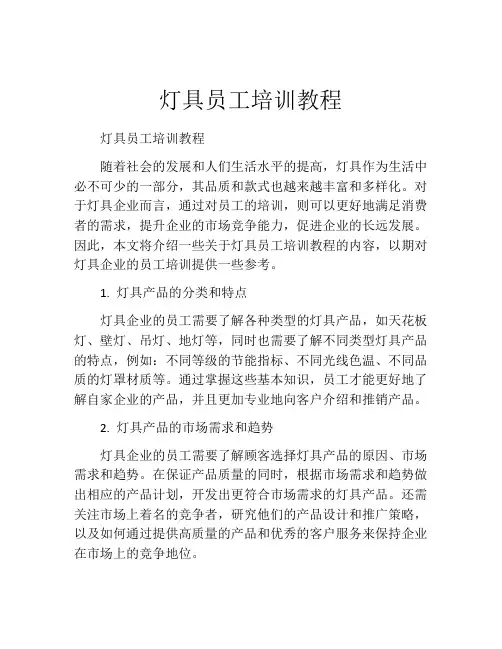 灯具员工培训教程

灯具员工培训教程

随着社会的发展和人们生活水平的提高，灯具作为生活中必不可少的一部分，其品质和款式也越来越丰富和多样化。对于灯具企业而言，通过对员工的培训，则可以更好地满足消费者的需求，提升企业的市场竞争能力，促进企业的长远发展。因此，本文将介绍一些关于灯具员工培训教程的内容，以期对灯具企业的员工培训提供一些参考。

1. 灯具产品的分类和特点

灯具企业的员工需要了解各种类型的灯具产品，如天花板灯、壁灯、吊灯、地灯等，同时也需要了解不同类型灯具产品的特点，例如：不同等级的节能指标、不同光线色温、不同品质的灯罩材质等。通过掌握这些基本知识，员工才能更好地了解自家企业的产品，并且更加专业地向客户介绍和推销产品。

2. 灯具产品的市场需求和趋势

灯具企业的员工需要了解顾客选择灯具产品的原因、市场需求和趋势。在保证产品质量的同时，根据市场需求和趋势做出相应的产品计划，开发出更符合市场需求的灯具产品。还需关注市场上着名的竞争者，研究他们的产品设计和推广策略，以及如何通过提供高质量的产品和优秀的客户服务来保持企业在市场上的竞争地位。